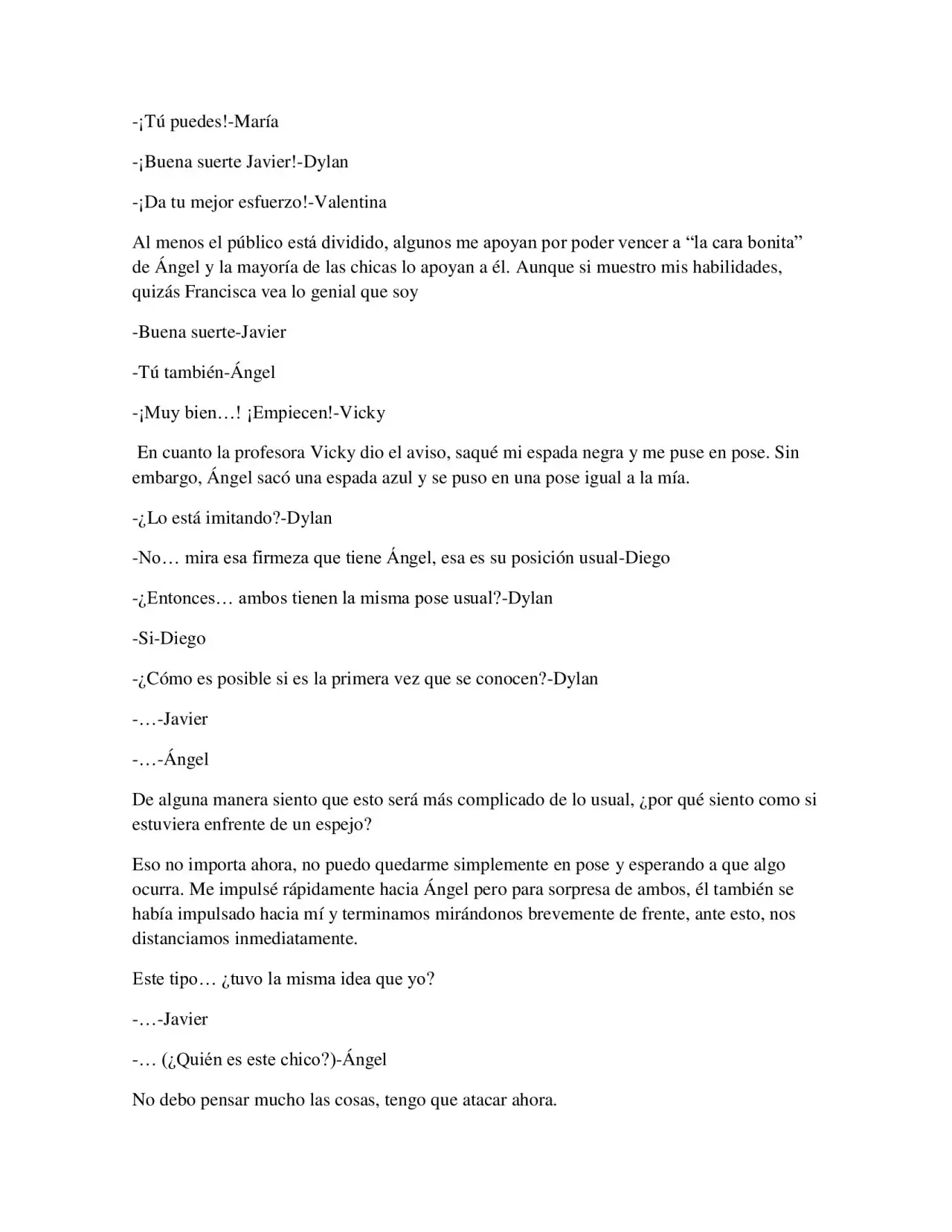 -¡Tú puedes!-María

-¡Buena suerte Javier!-Dylan

-¡Da tu mejor esfuerzo!-Valentina

Al menos el público está dividido, algunos me apoyan por poder vencer a "la cara bonita" de Ángel y la mayoría de las chicas lo apoyan a él. Aunque si muestro mis habilidades, quizás Francisca vea lo genial que soy

-Buena suerte-Javier

-Tú también-Ángel

-¡Muy bien…! ¡Empiecen!-Vicky

En cuanto la profesora Vicky dio el aviso, saqué mi espada negra y me puse en pose. Sin embargo, Ángel sacó una espada azul y se puso en una pose igual a la mía.

-¿Lo está imitando?-Dylan

-No… mira esa firmeza que tiene Ángel, esa es su posición usual-Diego

-¿Entonces… ambos tienen la misma pose usual?-Dylan

-Si-Diego

-¿Cómo es posible si es la primera vez que se conocen?-Dylan

-…-Javier

-…-Ángel

De alguna manera siento que esto será más complicado de lo usual, ¿por qué siento como si estuviera enfrente de un espejo?

Eso no importa ahora, no puedo quedarme simplemente en pose y esperando a que algo ocurra. Me impulsé rápidamente hacia Ángel pero para sorpresa de ambos, él también se había impulsado hacia mí y terminamos mirándonos brevemente de frente, ante esto, nos distanciamos inmediatamente.

Este tipo… ¿tuvo la misma idea que yo?

-…-Javier

-… (¿Quién es este chico?)-Ángel

No debo pensar mucho las cosas, tengo que atacar ahora.